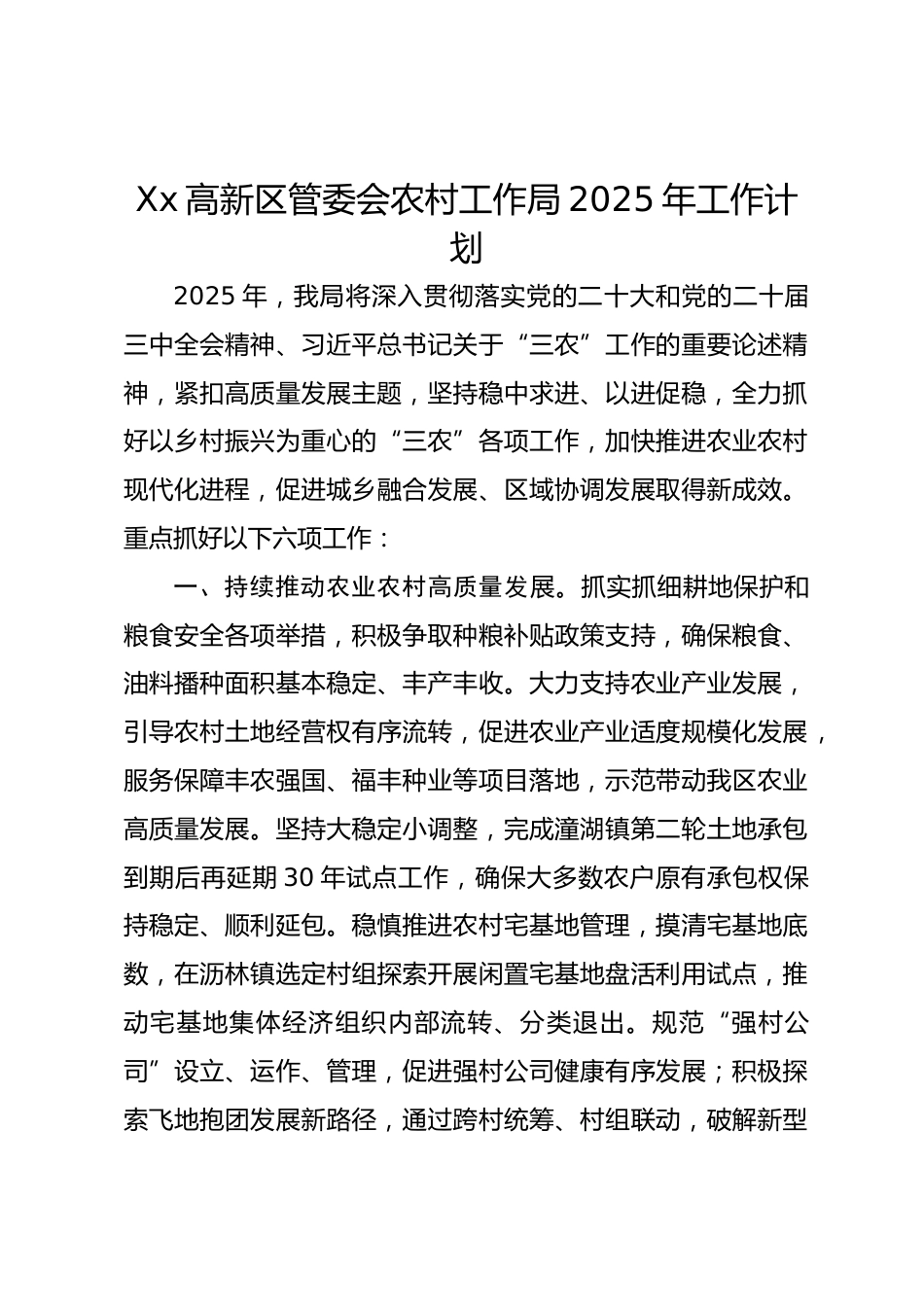 Xx 高新区管委会农村工作局 2025 年工作计划

2025 年，我局将深入贯彻落实党的二十大和党的二十届三中全会精神、习近平总书记关于“三农”工作的重要论述精神，紧扣高质量发展主题，坚持稳中求进、以进促稳，全力抓好以乡村振兴为重心的“三农”各项工作，加快推进农业农村现代化进程，促进城乡融合发展、区域协调发展取得新成效。重点抓好以下六项工作：

一、持续推动农业农村高质量发展。抓实抓细耕地保护和粮食安全各项举措，积极争取种粮补贴政策支持，确保粮食、油料播种面积基本稳定、丰产丰收。大力支持农业产业发展，引导农村土地经营权有序流转，促进农业产业适度规模化发展，服务保障丰农强国、福丰种业等项目落地，示范带动我区农业高质量发展。坚持大稳定小调整，完成潼湖镇第二轮土地承包到期后再延期 30 年试点工作，确保大多数农户原有承包权保持稳定、顺利延包。稳慎推进农村宅基地管理，摸清宅基地底数，在沥林镇选定村组探索开展闲置宅基地盘活利用试点，推动宅基地集体经济组织内部流转、分类退出。规范“强村公司”设立、运作、管理，促进强村公司健康有序发展；积极探索飞地抱团发展新路径，通过跨村统筹、村组联动，破解新型